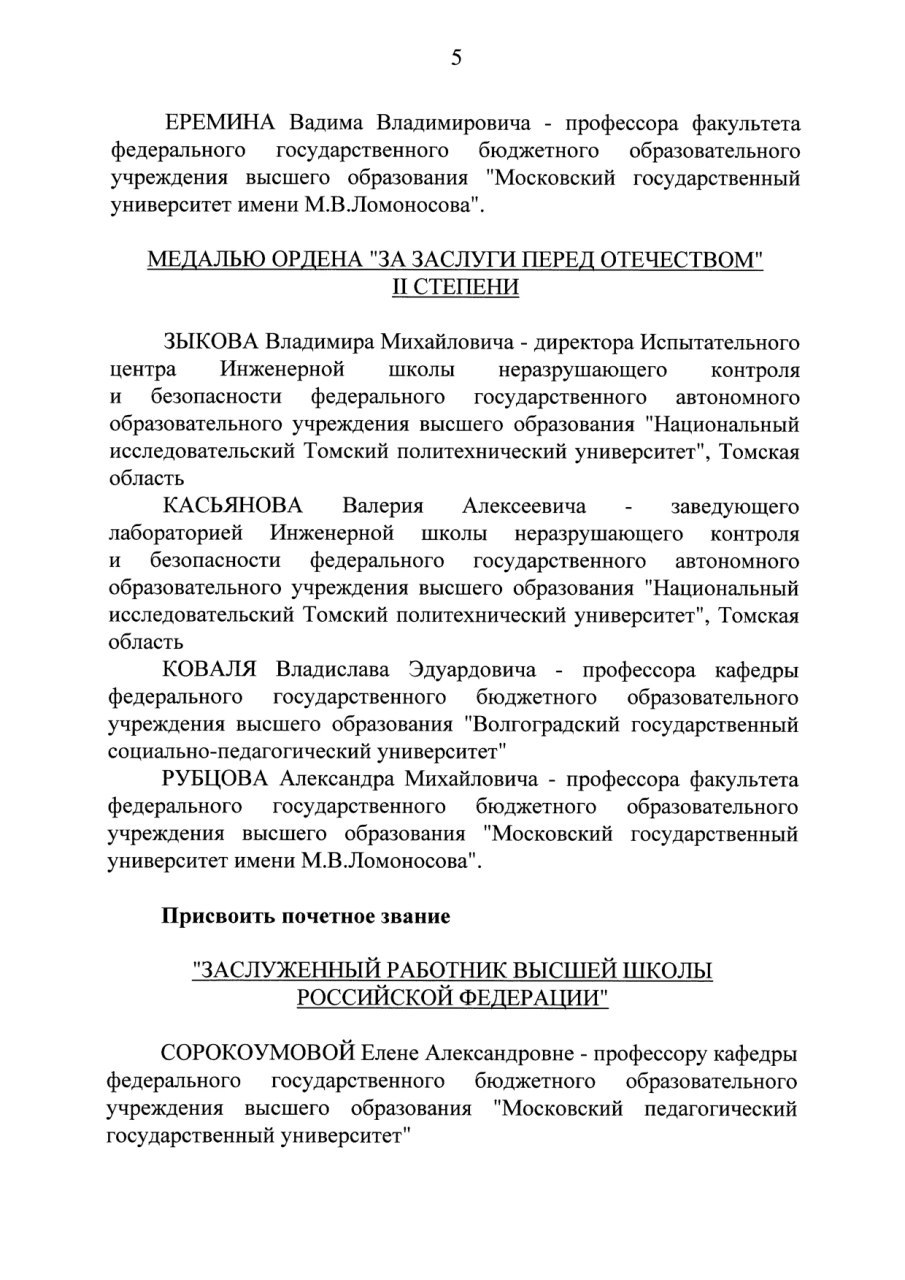 5

ЕРЕМИНА Вадима Владимировича - профессора факультета федерального государственного бюджетного образовательного учреждения высшего образования "Московский государственный университет имени М.В.Ломоносова".

МЕДАЛЬЮ ОРДЕНА "ЗА ЗАСЛУГИ ПЕРЕД ОТЕЧЕСТВОМ" II СТЕПЕНИ

ЗЫКОВА Владимира Михайловича - директора Испытательного центра Инженерной школы неразрушающего контроля и безопасности федерального государственного автономного образовательного учреждения высшего образования "Национальный исследовательский Томский политехнический университет", Томская область

КАСЬЯНОВА Валерия Алексеевича - заведующего лабораторией Инженерной школы неразрушающего контроля и безопасности федерального государственного автономного образовательного учреждения высшего образования "Национальный исследовательский Томский политехнический университет", Томская область

КОВАЛЯ Владислава Эдуардовича - профессора кафедры федерального государственного бюджетного образовательного учреждения высшего образования "Волгоградский государственный социально-педагогический университет"

РУБЦОВА Александра Михайловича - профессора факультета федерального государственного бюджетного образовательного учреждения высшего образования "Московский государственный университет имени М.В.Ломоносова".

Присвоить почетное звание

"ЗАСЛУЖЕННЫЙ РАБОТНИК ВЫСШЕЙ ШКОЛЫ РОССИЙСКОЙ ФЕДЕРАЦИИ"

СОРОКОУМОВОЙ Елене Александровне - профессору кафедры федерального государственного бюджетного образовательного учреждения высшего образования "Московский педагогический государственный университет"